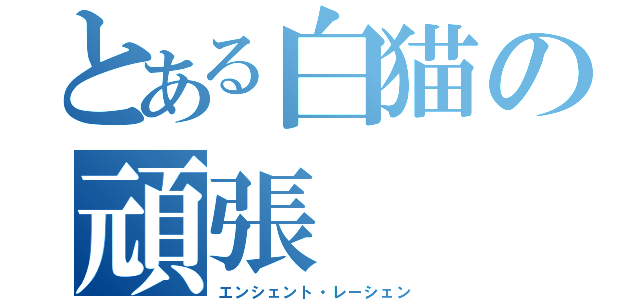 とある白猫の頑張
エンシェント・レーシェン